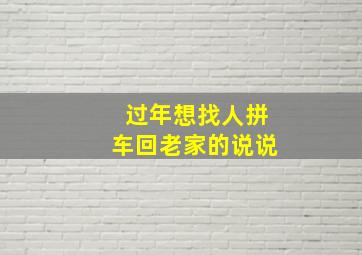 过年想找人拼车回老家的说说